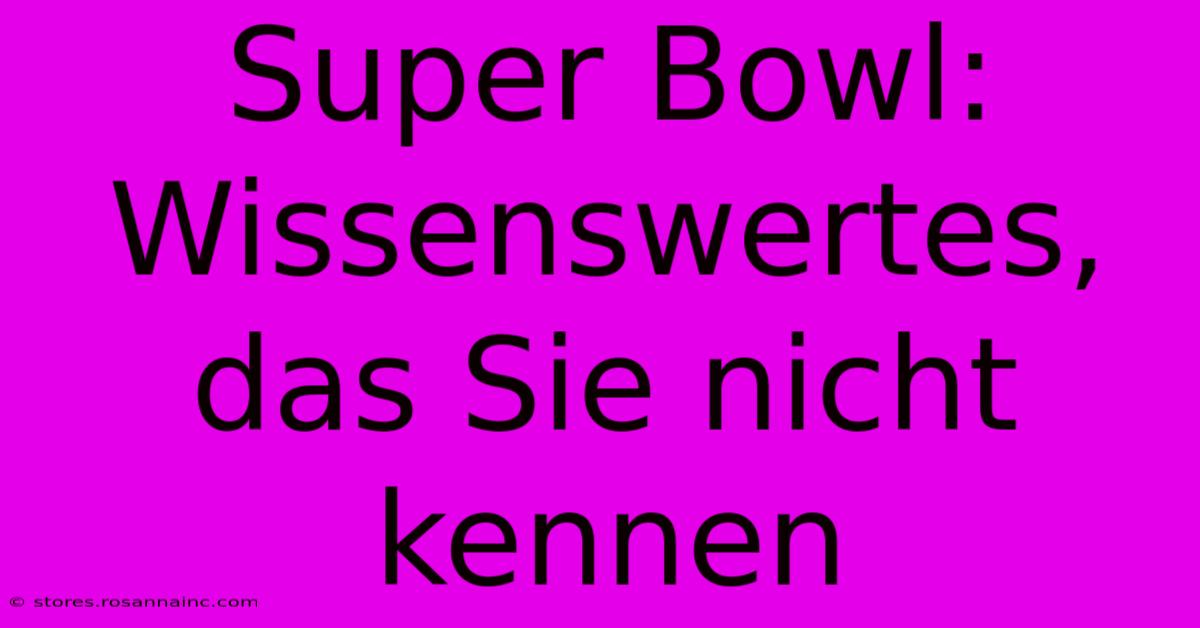 Super Bowl: Wissenswertes, das Sie nicht kennen

© stores.rosannainc.com